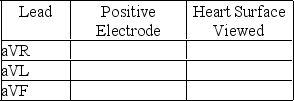 | Lead | Positive Electrode | Heart Surface Viewed |
|---|---|---|
| aVR | | |
| aVL | | |
| aVF | | |